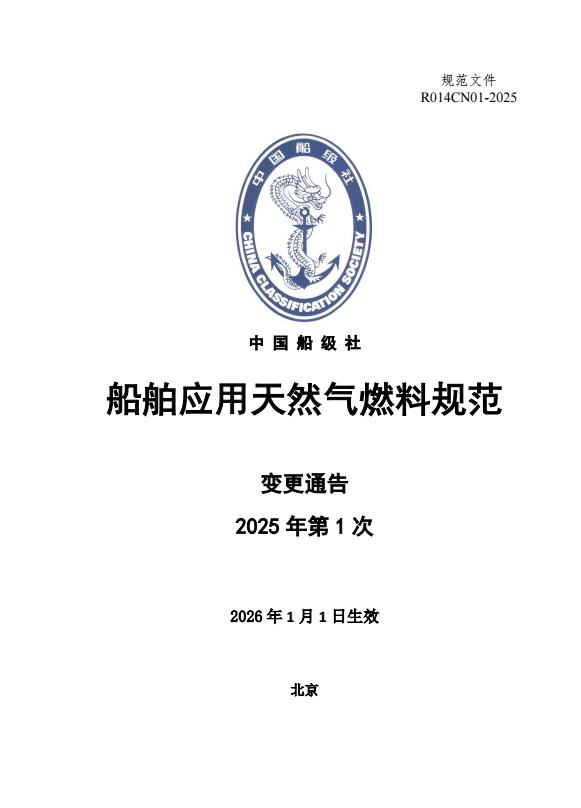 规范文件
R014CN01-2025

中国船级社
CHINA CLASSIFICATION SOCIETY

中国船级社

船舶应用天然气燃料规范

变更通告

2025年第1次

2026年1月1日生效

北京